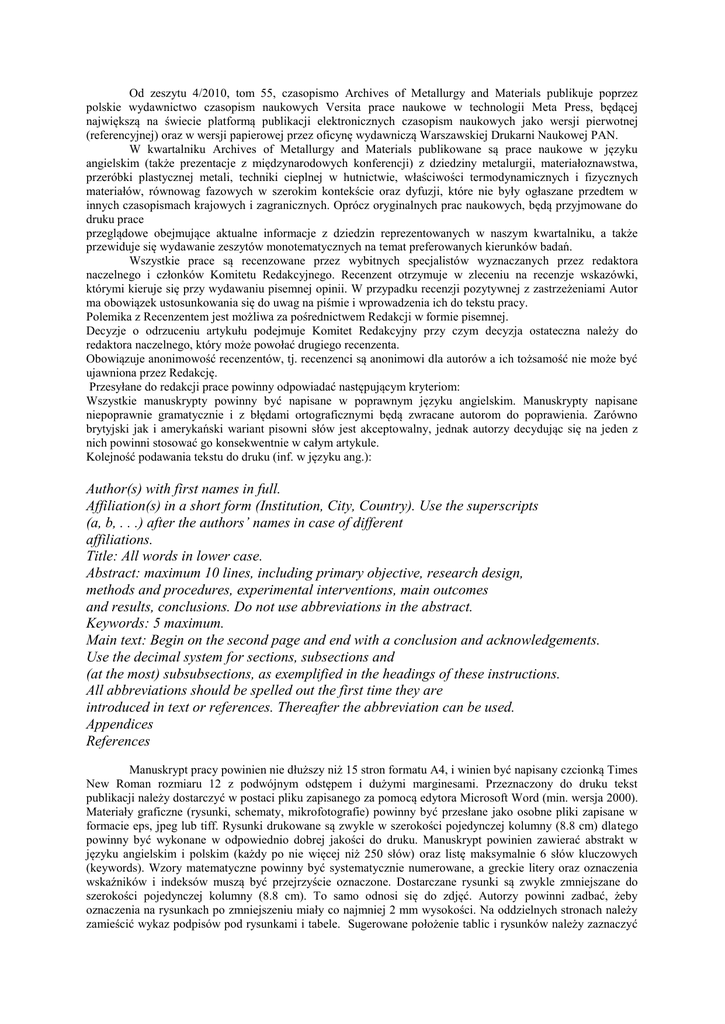 Od zeszytu 4/2010, tom 55, czasopismo Archives of Metallurgy and Materials publikuje poprzez polskie wydawnictwo czasopism naukowych Versita prace naukowe w technologii Meta Press, będącej największą na świecie platformą publikacji elektronicznych czasopism naukowych jako wersji pierwotnej (referencyjnej) oraz w wersji papierowej przez oficynę wydawniczą Warszawskiej Drukarni Naukowej PAN.

W kwartalniku Archives of Metallurgy and Materials publikowane są prace naukowe w języku angielskim (także prezentacje z międzynarodowych konferencji) z dziedziny metalurgii, materiałoznawstwa, przeróbki plastycznej metali, techniki cieplnej w hutnictwie, właściwości termodynamicznych i fizycznych materiałów, równowag fazowych w szerokim kontekście oraz dyfuzji, które nie były ogłaszane przedtem w innych czasopismach krajowych i zagranicznych. Oprócz oryginalnych prac naukowych, będą przyjmowane do druku prace
przeglądowe obejmujące aktualne informacje z dziedzin reprezentowanych w naszym kwartalniku, a także przewiduje się wydawanie zeszytów monotematycznych na temat preferowanych kierunków badań.

Wszystkie prace są recenzowane przez wybitnych specjalistów wyznaczanych przez redaktora naczelnego i członków Komitetu Redakcyjnego. Recenzent otrzymuje w zleceniu na recenzje wskazówki, którymi kieruje się przy wydawaniu pisemnej opinii. W przypadku recenzji pozytywnej z zastrzeżeniami Autor ma obowiązek ustosunkowania się do uwag na piśmie i wprowadzenia ich do tekstu pracy.
Polemika z Recenzentem jest możliwa za pośrednictwem Redakcji w formie pisemnej.
Decyzje o odrzuceniu artykułu podejmuje Komitet Redakcyjny przy czym decyzja ostateczna należy do redaktora naczelnego, który może powołać drugiego recenzenta.
Obowiązuje anonimowość recenzentów, tj. recenzenci są anonimowi dla autorów a ich tożsamość nie może być ujawniona przez Redakcję.
Przesyłane do redakcji prace powinny odpowiadać następującym kryteriom:
Wszystkie manuskrypty powinny być napisane w poprawnym języku angielskim. Manuskrypty napisane niepoprawnie gramatycznie i z błędami ortograficznymi będą zwracane autorom do poprawienia. Zarówno brytyjski jak i amerykański wariant pisowni słów jest akceptowalny, jednak autorzy decydując się na jeden z nich powinni stosować go konsekwentnie w całym artykule.
Kolejność podawania tekstu do druku (inf. w języku ang.):

Author(s) with first names in full.
Affiliation(s) in a short form (Institution, City, Country). Use the superscripts (a, b, . . .) after the authors' names in case of different affiliations.
Title: All words in lower case.
Abstract: maximum 10 lines, including primary objective, research design, methods and procedures, experimental interventions, main outcomes and results, conclusions. Do not use abbreviations in the abstract.
Keywords: 5 maximum.
Main text: Begin on the second page and end with a conclusion and acknowledgements.
Use the decimal system for sections, subsections and
(at the most) subsubsections, as exemplified in the headings of these instructions.
All abbreviations should be spelled out the first time they are
introduced in text or references. Thereafter the abbreviation can be used.
Appendices
References

Manuskrypt pracy powinien nie dłuższy niż 15 stron formatu A4, i winien być napisany czcionką Times New Roman rozmiaru 12 z podwójnym odstępem i dużymi marginesami. Przeznaczony do druku tekst publikacji należy dostarczyć w postaci pliku zapisanego za pomocą edytora Microsoft Word (min. wersja 2000). Materiały graficzne (rysunki, schematy, mikrofotografie) powinny być przesłane jako osobne pliki zapisane w formacie eps, jpeg lub tiff. Rysunki drukowane są zwykle w szerokości pojedynczej kolumny (8.8 cm) dlatego powinny być wykonane w odpowiednio dobrej jakości do druku. Manuskrypt powinien zawierać abstrakt w języku angielskim i polskim (każdy po nie więcej niż 250 słów) oraz listę maksymalnie 6 słów kluczowych (keywords). Wzory matematyczne powinny być systematycznie numerowane, a greckie litery oraz oznaczenia wskaźników i indeksów muszą być przejrzyście oznaczone. Dostarczane rysunki są zwykle zmniejszane do szerokości pojedynczej kolumny (8.8 cm). To samo odnosi się do zdjęć. Autorzy powinni zadbać, żeby oznaczenia na rysunkach po zmniejszeniu miały co najmniej 2 mm wysokości. Na oddzielnych stronach należy zamieścić wykaz podpisów pod rysunkami i tabele. Sugerowane położenie tablic i rysunków należy zaznaczyć